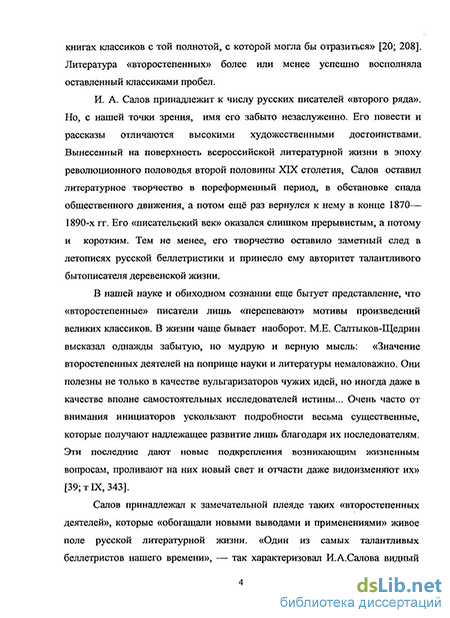 книгах классиков с той полнотой, с которой могла бы отразиться» [20; 208]. Литература «второстепенных» более или менее успешно восполняла оставленный классиками пробел.

И. А. Салов принадлежит к числу русских писателей «второго ряда». Но, с нашей точки зрения, имя его забыто незаслуженно. Его повести и рассказы отличаются высокими художественными достоинствами. Вынесенный на поверхность всероссийской литературной жизни в эпоху революционного половодья второй половины XIX столетия, Салов оставил литературное творчество в пореформенный период, в обстановке спада общественного движения, а потом ещё раз вернулся к нему в конце 1870—1890-х гг. Его «писательский век» оказался слишком прерывистым, а потому и коротким. Тем не менее, его творчество оставило заметный след в летописях русской беллетристики и принесло ему авторитет талантливого бытописателя деревенской жизни.

В нашей науке и обиходном сознании еще бытует представление, что «второстепенные» писатели лишь «перепевают» мотивы произведений великих классиков. В жизни чаще бывает наоборот. М.Е. Салтыков-Щедрин высказал однажды забытую, но мудрую и верную мысль: «Значение второстепенных деятелей на поприще науки и литературы немаловажно. Они полезны не только в качестве вульгаризаторов чужих идей, но иногда даже в качестве вполне самостоятельных исследователей истины... Очень часто от внимания инициаторов ускользают подробности весьма существенные, которые получают надлежащее развитие лишь благодаря их последователям. Эти последние дают новые подкрепления возникающим жизненным вопросам, проливают на них новый свет и отчасти даже видоизменяют их» [39; т IX, 343].

Салов принадлежал к замечательной плеяде таких «второстепенных деятелей», которые «обогащали новыми выводами и применениями» живое поле русской литературной жизни. «Один из самых талантливых беллетристов нашего времени», — так характеризовал И.А.Салова видный

4

dsLib.net
библиотека диссертаций